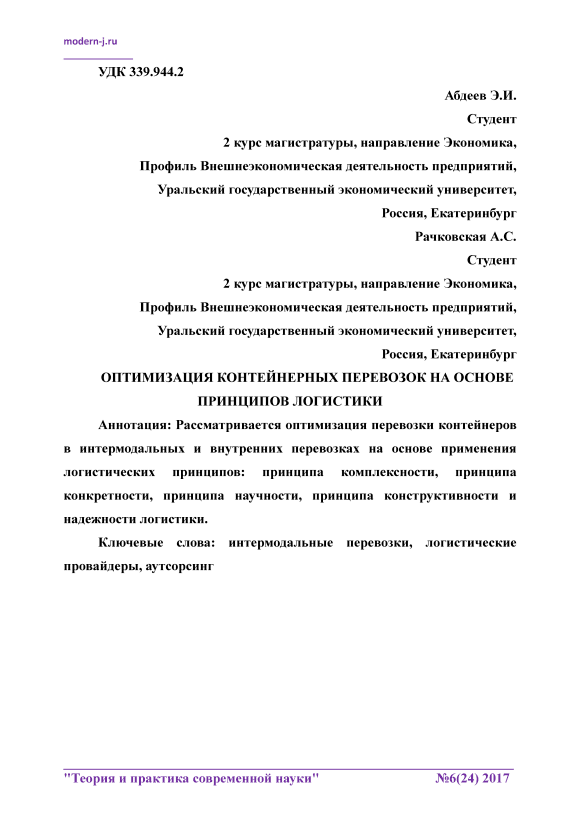 modern-j.ru

УДК 339.944.2

Абдеев Э.И.

Студент

2 курс магистратуры, направление Экономика,

Профиль Внешнеэкономическая деятельность предприятий,

Уральский государственный экономический университет,

Россия, Екатеринбург

Рачковская А.С.

Студент

2 курс магистратуры, направление Экономика,

Профиль Внешнеэкономическая деятельность предприятий,

Уральский государственный экономический университет,

Россия, Екатеринбург

ОПТИМИЗАЦИЯ КОНТЕЙНЕРНЫХ ПЕРЕВОЗОК НА ОСНОВЕ ПРИНЦИПОВ ЛОГИСТИКИ

Аннотация: Рассматривается оптимизация перевозки контейнеров в интермодальных и внутренних перевозках на основе применения логистических принципов: принципа комплексности, принципа конкретности, принципа научности, принципа конструктивности и надежности логистики.

Ключевые слова: интермодальные перевозки, логистические провайдеры, аутсорсинг

"Теория и практика современной науки" №6(24) 2017